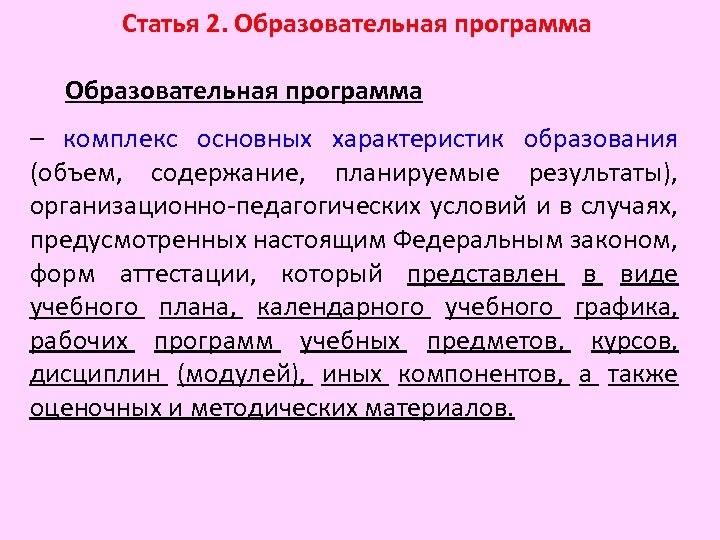 Статья 2. Образовательная программа

Образовательная программа

– комплекс основных характеристик образования (объем, содержание, планируемые результаты), организационно-педагогических условий и в случаях, предусмотренных настоящим Федеральным законом, форм аттестации, который представлен в виде учебного плана, календарного учебного графика, рабочих программ учебных предметов, курсов, дисциплин (модулей), иных компонентов, а также оценочных и методических материалов.